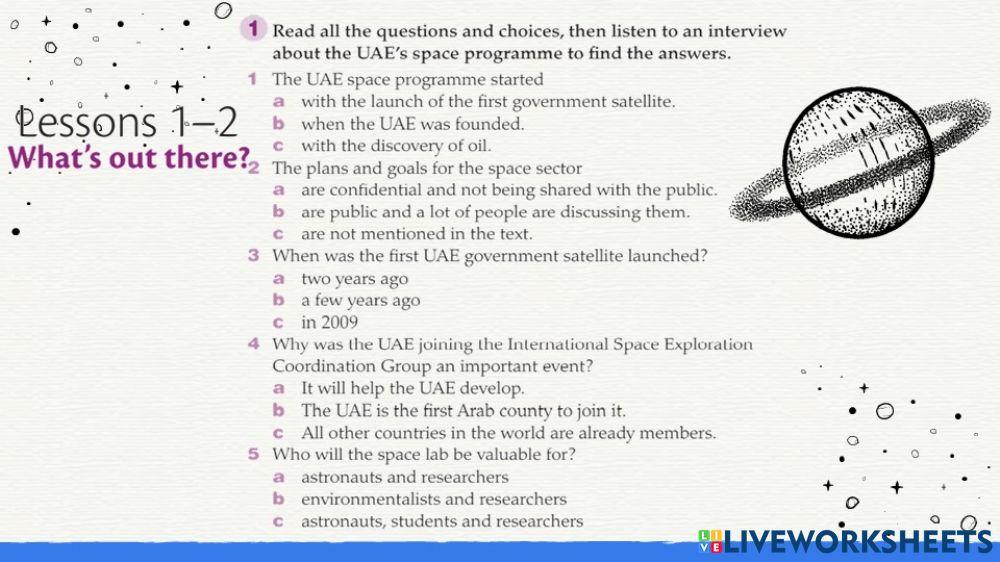 Lessons 1–2
What's out there?

1 Read all the questions and choices, then listen to an interview about the UAE's space programme to find the answers.

1 The UAE space programme started
a with the launch of the first government satellite.
b when the UAE was founded.
c with the discovery of oil.
2 The plans and goals for the space sector
a are confidential and not being shared with the public.
b are public and a lot of people are discussing them.
c are not mentioned in the text.
3 When was the first UAE government satellite launched?
a two years ago
b a few years ago
c in 2009
4 Why was the UAE joining the International Space Exploration Coordination Group an important event?
a It will help the UAE develop.
b The UAE is the first Arab county to join it.
c All other countries in the world are already members.
5 Who will the space lab be valuable for?
a astronauts and researchers
b environmentalists and researchers
c astronauts, students and researchers

LIVEWORKSHEETS